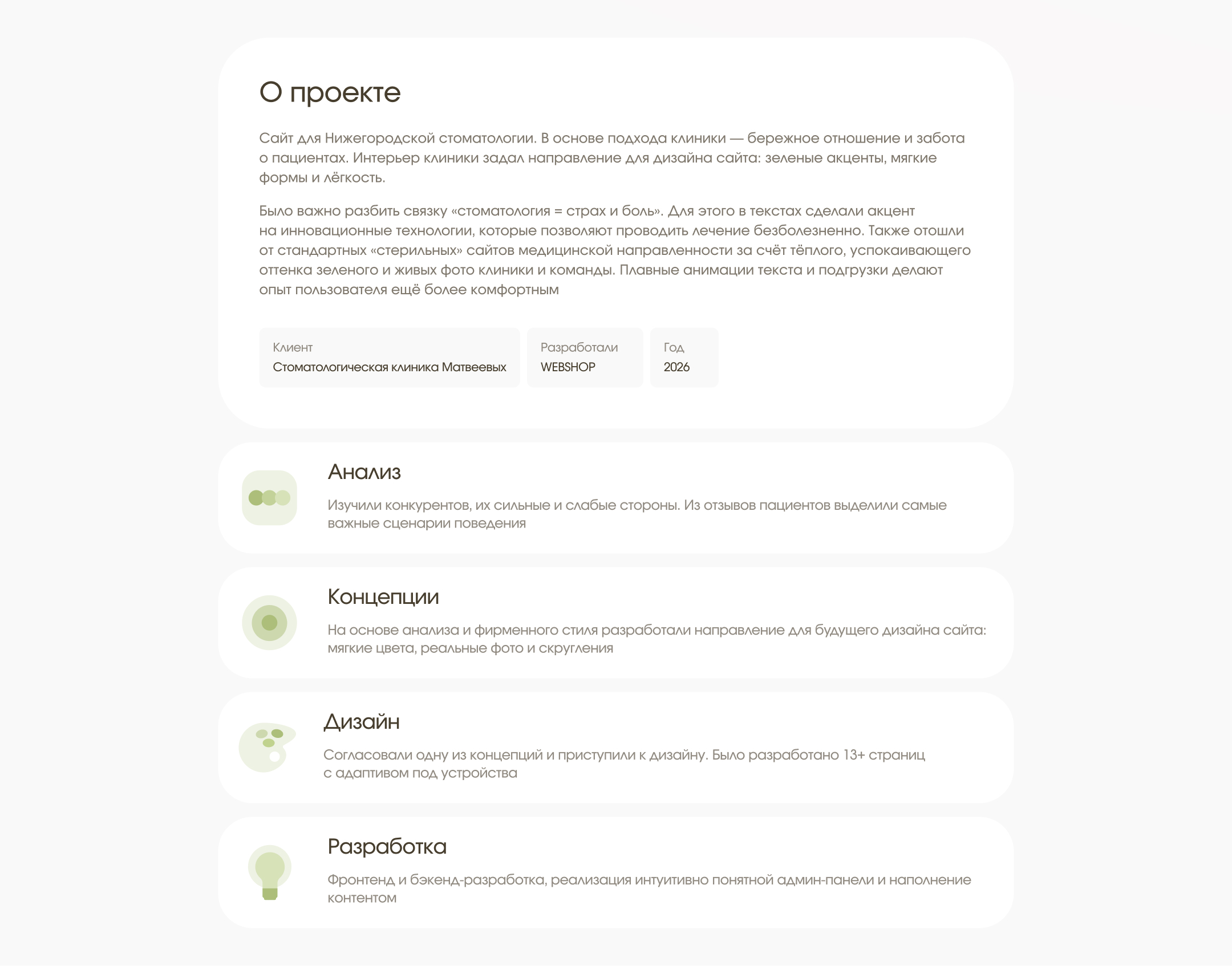 О проекте

Сайт для Нижегородской стоматологии. В основе подхода клиники — бережное отношение и забота о пациентах. Интерьер клиники задал направление для дизайна сайта: зеленые акценты, мягкие формы и лёгкость.

Было важно разбить связку «стоматология = страх и боль». Для этого в текстах сделали акцент на инновационные технологии, которые позволяют проводить лечение безболезненно. Также отошли от стандартных «стерильных» сайтов медицинской направленности за счёт тёплого, успокаивающего оттенка зеленого и живых фото клиники и команды. Плавные анимации текста и подгрузки делают опыт пользователя ещё более комфортным

Клиент
Стоматологическая клиника Матвеевых

Разработали
WEBSHOP

Год
2026

Анализ

Изучили конкурентов, их сильные и слабые стороны. Из отзывов пациентов выделили самые важные сценарии поведения

Концепции

На основе анализа и фирменного стиля разработали направление для будущего дизайна сайта: мягкие цвета, реальные фото и скругления

Дизайн

Согласовали одну из концепций и приступили к дизайну. Было разработано 13+ страниц с адаптивом под устройства

Разработка

Фронтенд и бэкенд-разработка, реализация интуитивно понятной админ-панели и наполнение контентом